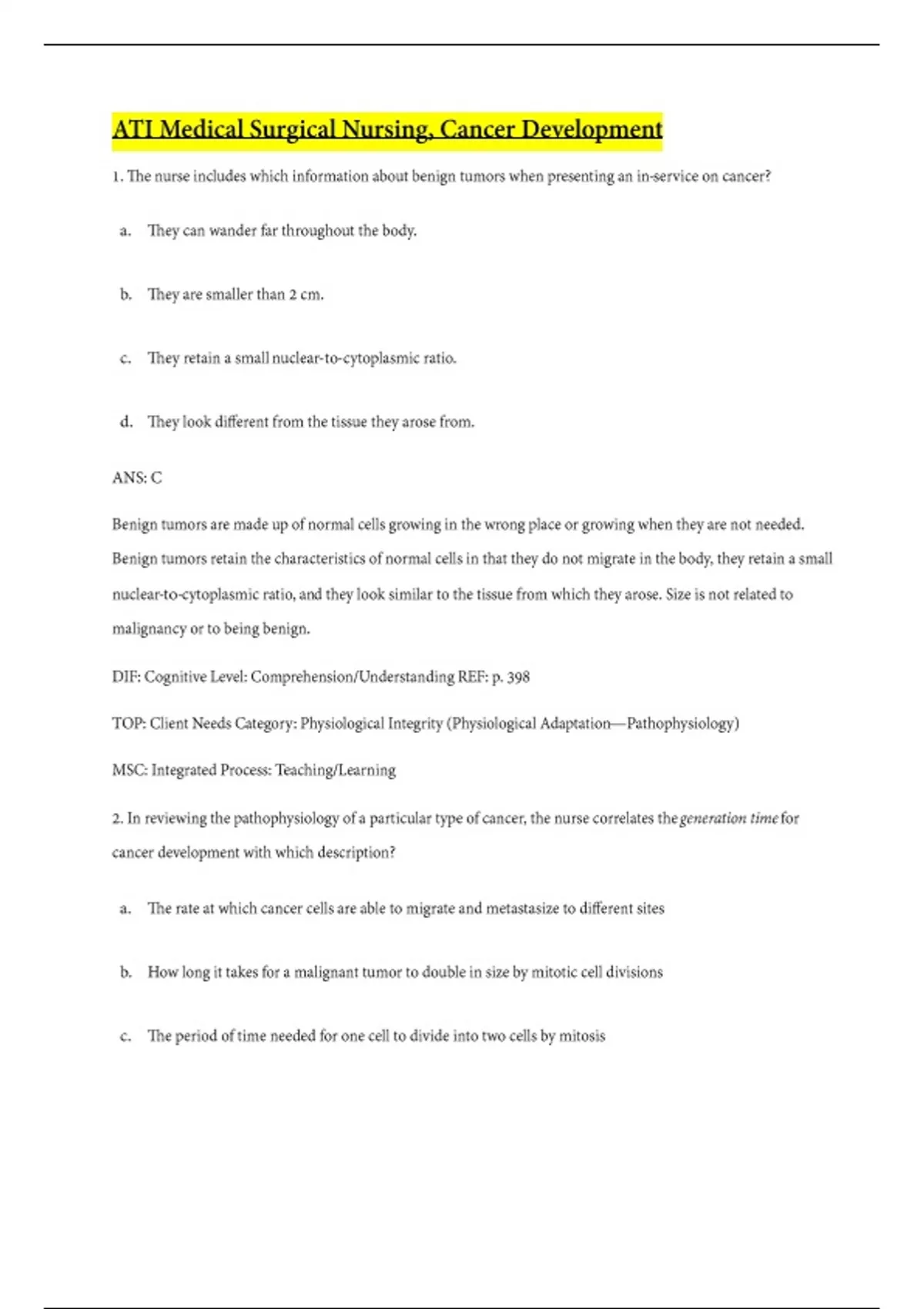 ATI Medical Surgical Nursing, Cancer Development

1. The nurse includes which information about benign tumors when presenting an in-service on cancer?

a. They can wander far throughout the body.

b. They are smaller than 2 cm.

c. They retain a small nuclear-to-cytoplasmic ratio.

d. They look different from the tissue they arose from.

ANS: C

Benign tumors are made up of normal cells growing in the wrong place or growing when they are not needed. Benign tumors retain the characteristics of normal cells in that they do not migrate in the body, they retain a small nuclear-to-cytoplasmic ratio, and they look similar to the tissue from which they arose. Size is not related to malignancy or to being benign.

DIF: Cognitive Level: Comprehension/Understanding REF: p. 398

TOP: Client Needs Category: Physiological Integrity (Physiological Adaptation—Pathophysiology)

MSC: Integrated Process: Teaching/Learning

2. In reviewing the pathophysiology of a particular type of cancer, the nurse correlates the generation time for cancer development with which description?

a. The rate at which cancer cells are able to migrate and metastasize to different sites

b. How long it takes for a malignant tumor to double in size by mitotic cell divisions

c. The period of time needed for one cell to divide into two cells by mitosis